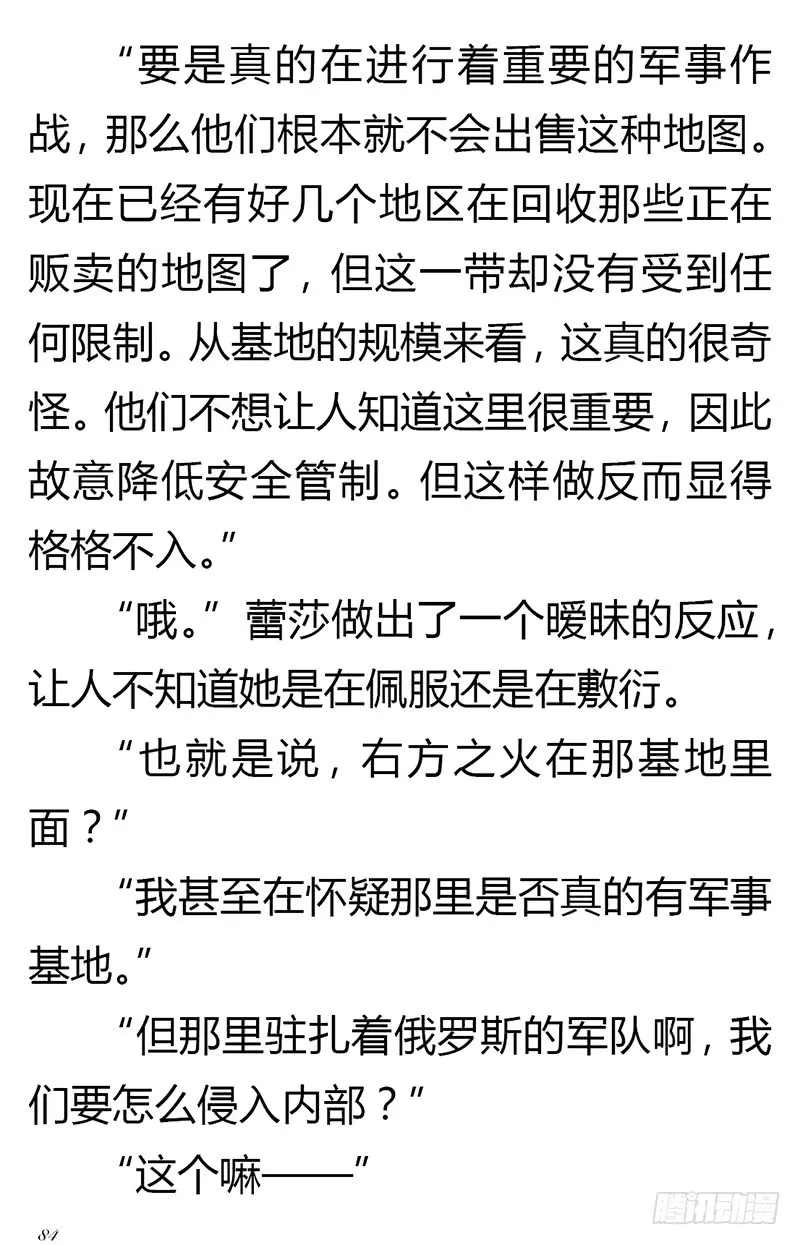 “要是真的在进行着重要的军事作战，那么他们根本就不会出售这种地图。现在已经有好几个地区在回收那些正在贩卖的地图了，但这一带却没有受到任何限制。从基地的规模来看，这真的很奇怪。他们不想让人知道这里很重要，因此故意降低安全管制。但这样做反而显得格格不入。”

“哦。”蕾莎做出了一个暧昧的反应，让人不知道她是在佩服还是在敷衍。

“也就是说，右方之火在那基地里面？”

“我甚至在怀疑那里是否真的有军事基地。”

“但那里驻扎着俄罗斯的军队啊，我们要怎么侵入内部？”

“这个嘛——”

84

腾讯动漫